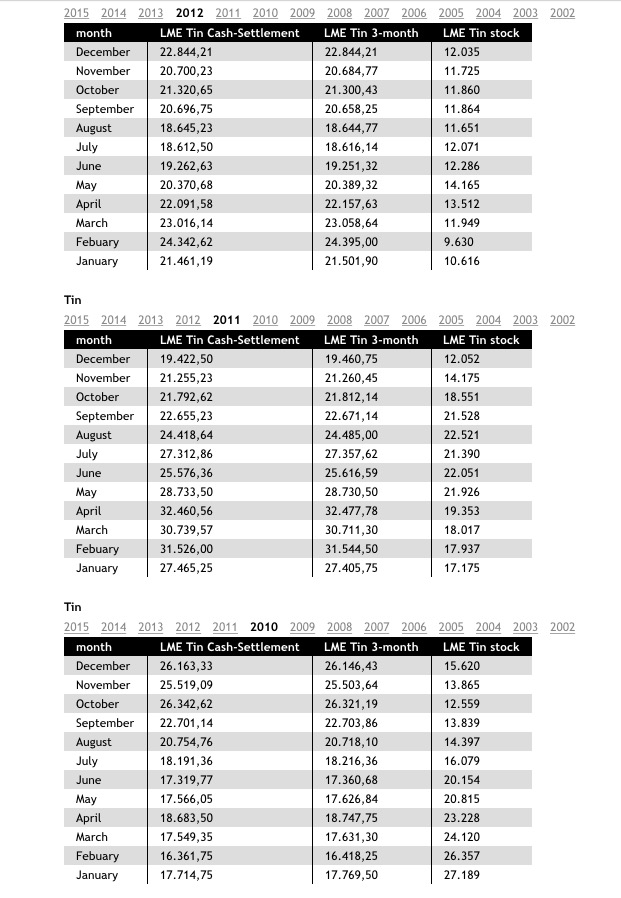 2015 2014 2013 2012 2011 2010 2009 2008 2007 2006 2005 2004 2003 2002

| month | LME Tin Cash-Settlement | LME Tin 3-month | LME Tin stock |
|---|---|---|---|
| December | 22.844,21 | 22.844,21 | 12.035 |
| November | 20.700,23 | 20.684,77 | 11.725 |
| October | 21.320,65 | 21.300,43 | 11.860 |
| September | 20.696,75 | 20.658,25 | 11.864 |
| August | 18.645,23 | 18.644,77 | 11.651 |
| July | 18.612,50 | 18.616,14 | 12.071 |
| June | 19.262,63 | 19.251,32 | 12.286 |
| May | 20.370,68 | 20.389,32 | 14.165 |
| April | 22.091,58 | 22.157,63 | 13.512 |
| March | 23.016,14 | 23.058,64 | 11.949 |
| Febuary | 24.342,62 | 24.395,00 | 9.630 |
| January | 21.461,19 | 21.501,90 | 10.616 |

Tin

2015 2014 2013 2012 2011 2010 2009 2008 2007 2006 2005 2004 2003 2002

| month | LME Tin Cash-Settlement | LME Tin 3-month | LME Tin stock |
|---|---|---|---|
| December | 19.422,50 | 19.460,75 | 12.052 |
| November | 21.255,23 | 21.260,45 | 14.175 |
| October | 21.792,62 | 21.812,14 | 18.551 |
| September | 22.655,23 | 22.671,14 | 21.528 |
| August | 24.418,64 | 24.485,00 | 22.521 |
| July | 27.312,86 | 27.357,62 | 21.390 |
| June | 25.576,36 | 25.616,59 | 22.051 |
| May | 28.733,50 | 28.730,50 | 21.926 |
| April | 32.460,56 | 32.477,78 | 19.353 |
| March | 30.739,57 | 30.711,30 | 18.017 |
| Febuary | 31.526,00 | 31.544,50 | 17.937 |
| January | 27.465,25 | 27.405,75 | 17.175 |

Tin

2015 2014 2013 2012 2011 2010 2009 2008 2007 2006 2005 2004 2003 2002

| month | LME Tin Cash-Settlement | LME Tin 3-month | LME Tin stock |
|---|---|---|---|
| December | 26.163,33 | 26.146,43 | 15.620 |
| November | 25.519,09 | 25.503,64 | 13.865 |
| October | 26.342,62 | 26.321,19 | 12.559 |
| September | 22.701,14 | 22.703,86 | 13.839 |
| August | 20.754,76 | 20.718,10 | 14.397 |
| July | 18.191,36 | 18.216,36 | 16.079 |
| June | 17.319,77 | 17.360,68 | 20.154 |
| May | 17.566,05 | 17.626,84 | 20.815 |
| April | 18.683,50 | 18.747,75 | 23.228 |
| March | 17.549,35 | 17.631,30 | 24.120 |
| Febuary | 16.361,75 | 16.418,25 | 26.357 |
| January | 17.714,75 | 17.769,50 | 27.189 |